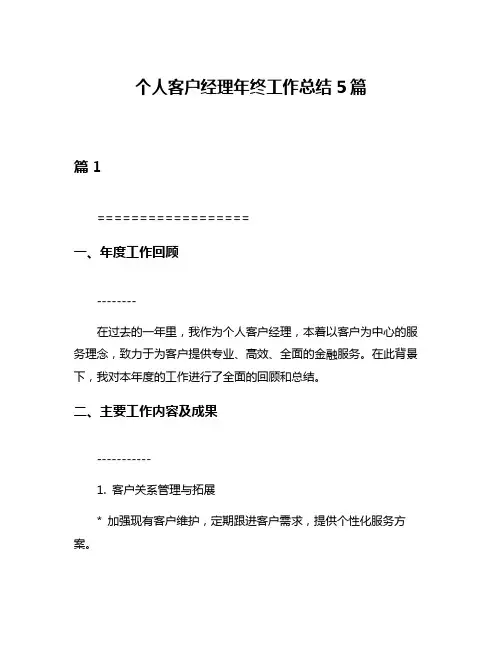 个人客户经理年终工作总结 5 篇

篇 1

==================

一、年度工作回顾

--------

在过去的一年里，我作为个人客户经理，本着以客户为中心的服务理念，致力于为客户提供专业、高效、全面的金融服务。在此背景下，我对本年度的工作进行了全面的回顾和总结。

二、主要工作内容及成果

-----------

1. 客户关系管理与拓展

* 加强现有客户维护，定期跟进客户需求，提供个性化服务方案。